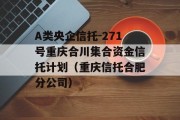 A类央企信托-271号重庆合川集合资金信托计划（重庆信托合肥分公司）